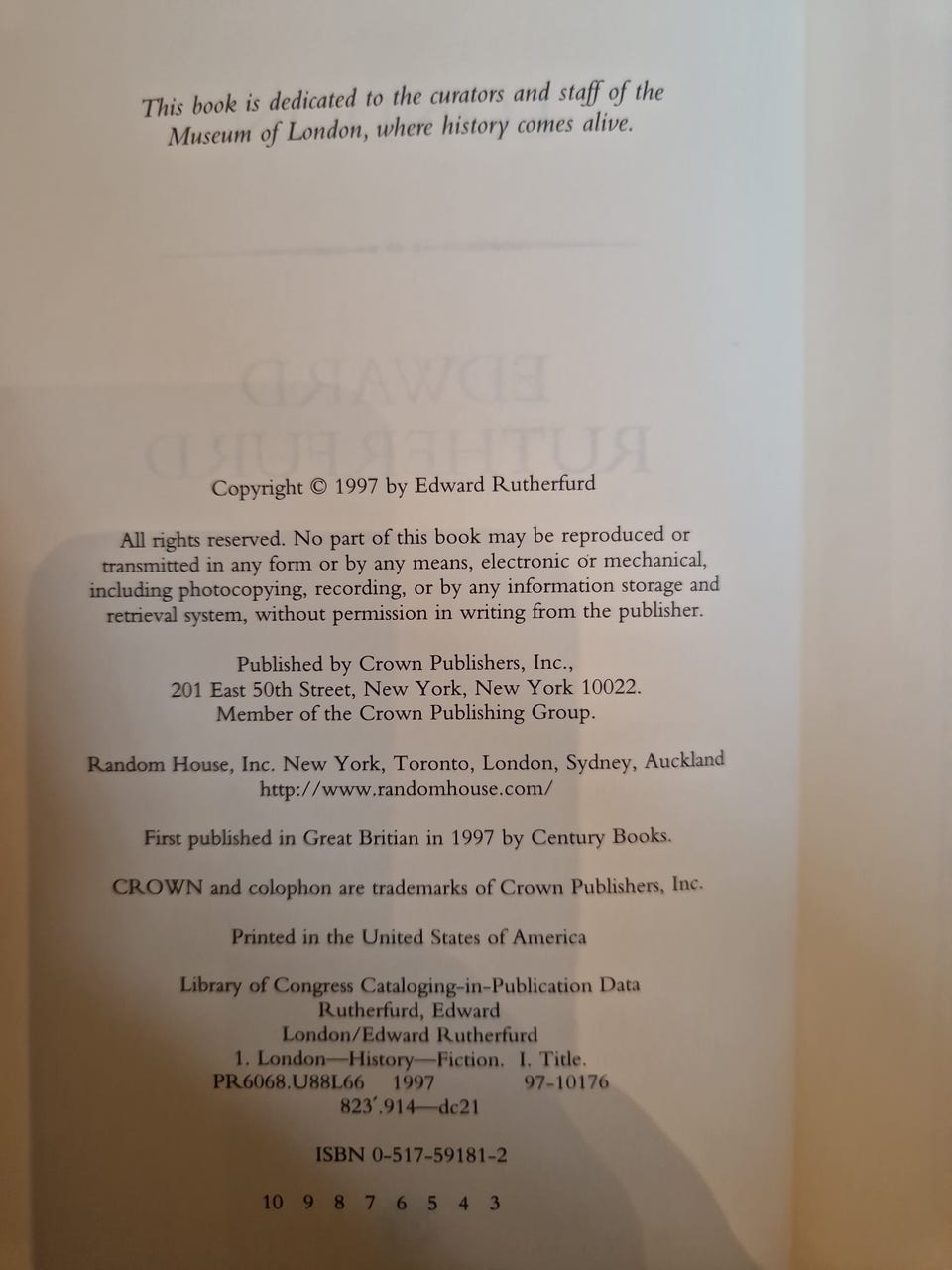 This book is dedicated to the curators and staff of the Museum of London, where history comes alive.

Copyright © 1997 by Edward Rutherfurd

All rights reserved. No part of this book may be reproduced or transmitted in any form or by any means, electronic or mechanical, including photocopying, recording, or by any information storage and retrieval system, without permission in writing from the publisher.

Published by Crown Publishers, Inc.,
201 East 50th Street, New York, New York 10022.
Member of the Crown Publishing Group.

Random House, Inc. New York, Toronto, London, Sydney, Auckland
http://www.randomhouse.com/

First published in Great Britian in 1997 by Century Books.

CROWN and colophon are trademarks of Crown Publishers, Inc.

Printed in the United States of America

Library of Congress Cataloging-in-Publication Data
Rutherfurd, Edward
London/Edward Rutherfurd
1. London—History—Fiction. I. Title.
PR6068.U88L66 1997 97-10176
823'.914—dc21

ISBN 0-517-59181-2

10 9 8 7 6 5 4 3